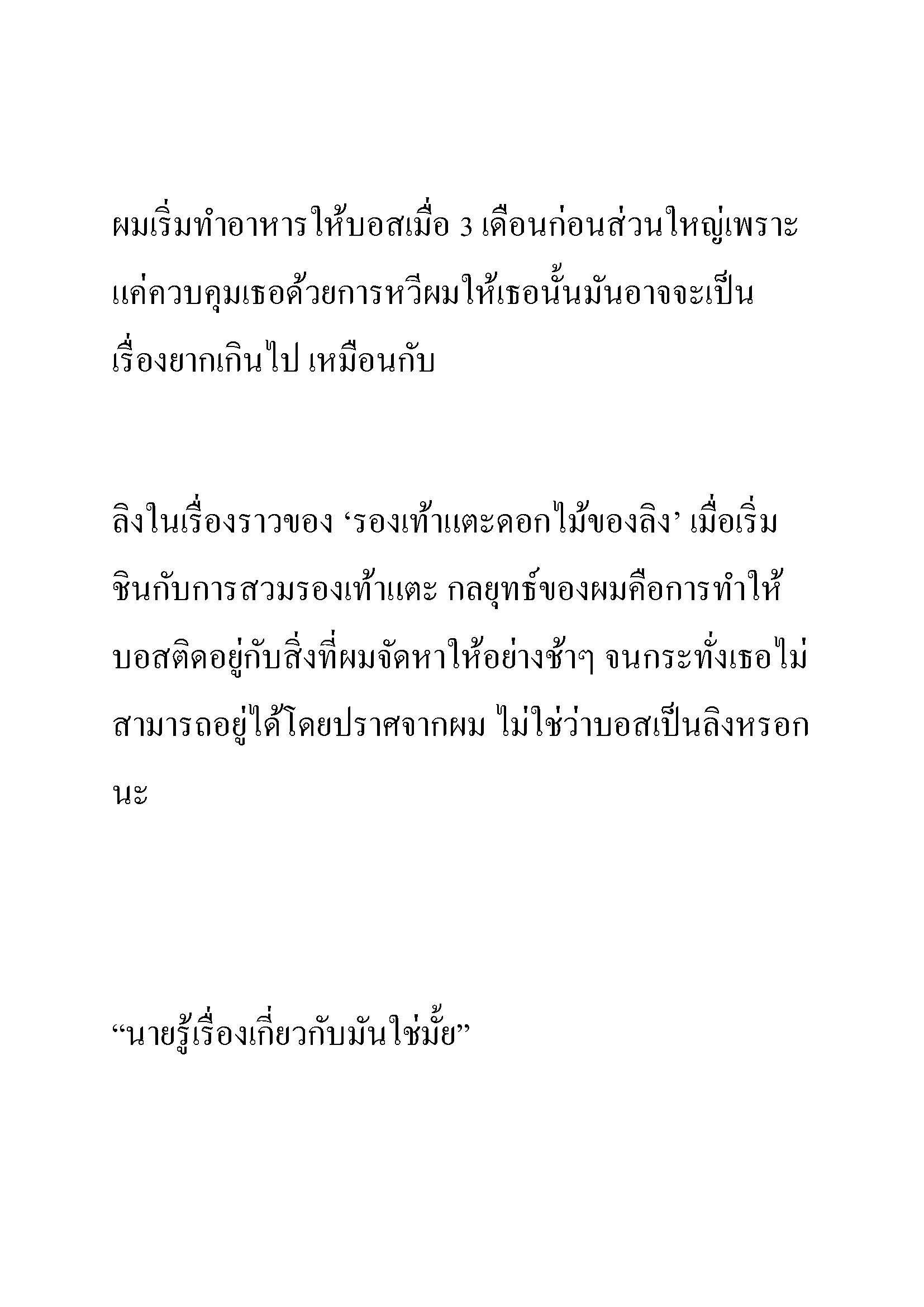 ผมเริ่มทำอาหารให้บอสเมื่อ 3 เดือนก่อนส่วนใหญ่เพราะแค่ควบคุมเธอด้วยการหวีผมให้เธอนั้นมันอาจจะเป็นเรื่องยากเกินไป เหมือนกับ

ลิงในเรื่องราวของ ‘รองเท้าแตะดอกไม้ของลิง’ เมื่อเริ่มชินกับการสวมรองเท้าแตะ กลยุทธ์ของผมคือการทำให้บอสติดอยู่กับสิ่งที่ผมจัดหาให้อย่างช้าๆ จนกระทั่งเธอไม่สามารถอยู่ได้โดยปราศจากผม ไม่ใช่ว่าบอสเป็นลิงหรอกนะ

“นายรู้เรื่องเกี่ยวกับมันใช่มั้ย”